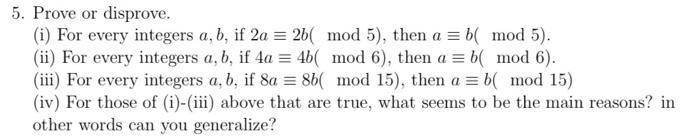 5. Prove or disprove.

(i) For every integers $a, b$, if $2a \equiv 2b(\mod 5)$, then $a \equiv b(\mod 5)$.

(ii) For every integers $a, b$, if $4a \equiv 4b(\mod 6)$, then $a \equiv b(\mod 6)$.

(iii) For every integers $a, b$, if $8a \equiv 8b(\mod 15)$, then $a \equiv b(\mod 15)$

(iv) For those of (i)-(iii) above that are true, what seems to be the main reasons? in other words can you generalize?